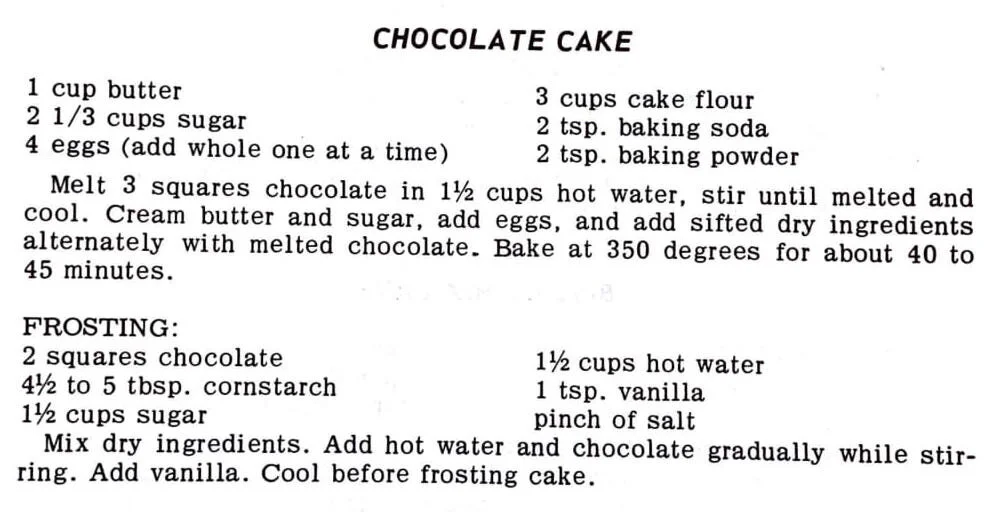 CHOCOLATE CAKE

1 cup butter
2 1/3 cups sugar
4 eggs (add whole one at a time)

3 cups cake flour
2 tsp. baking soda
2 tsp. baking powder

Melt 3 squares chocolate in 1½ cups hot water, stir until melted and cool. Cream butter and sugar, add eggs, and add sifted dry ingredients alternately with melted chocolate. Bake at 350 degrees for about 40 to 45 minutes.

FROSTING:
2 squares chocolate
4½ to 5 tbsp. cornstarch
1½ cups sugar

1½ cups hot water
1 tsp. vanilla
pinch of salt

Mix dry ingredients. Add hot water and chocolate gradually while stirring. Add vanilla. Cool before frosting cake.